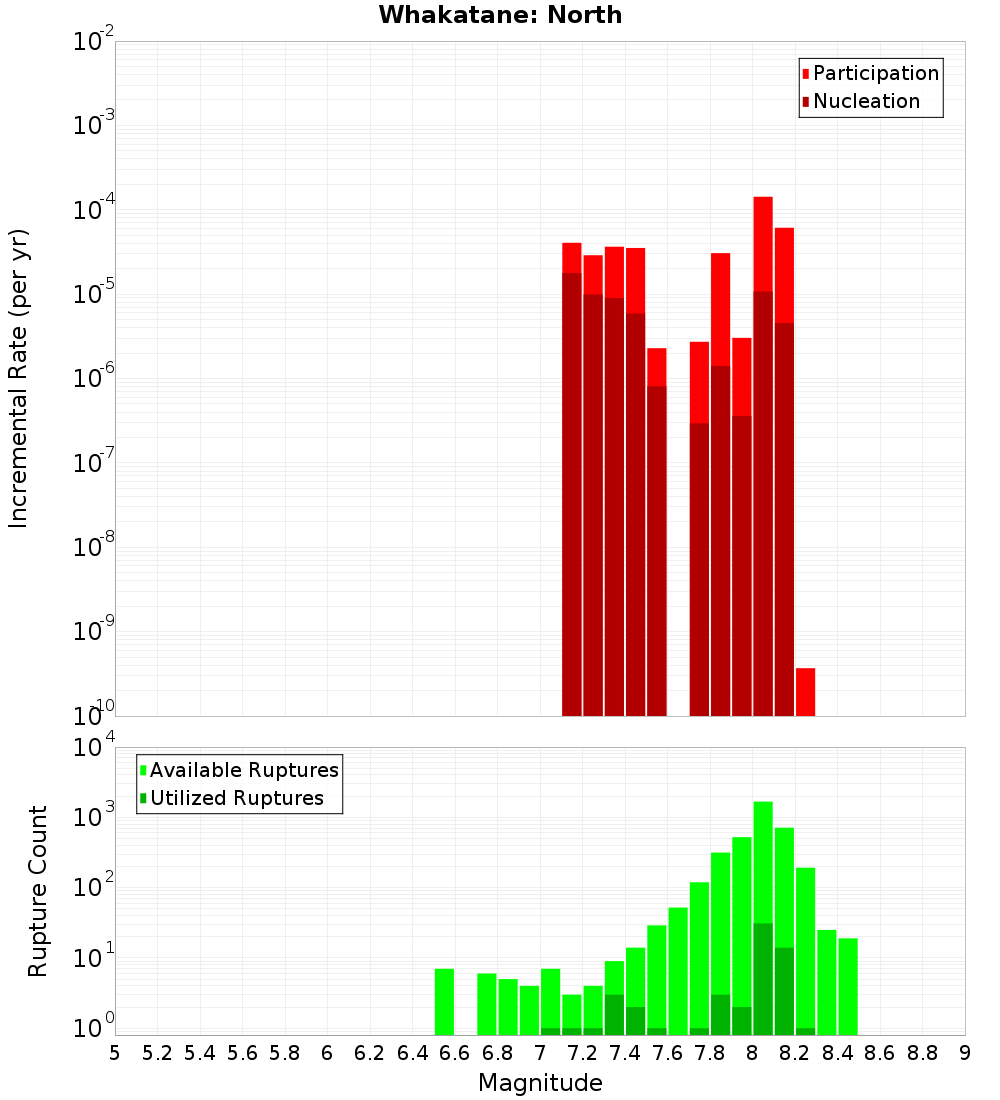 Whakatane: North

Participation
Nucleation

Incremental Rate (per yr)

$10^{-2}$
$10^{-3}$
$10^{-4}$
$10^{-5}$
$10^{-6}$
$10^{-7}$
$10^{-8}$
$10^{-9}$
$10^{-10}$

Available Ruptures
Utilized Ruptures

Rupture Count

$10^{4}$
$10^{3}$
$10^{2}$
$10^{1}$
$10^{0}$

5 5.2 5.4 5.6 5.8 6 6.2 6.4 6.6 6.8 7 7.2 7.4 7.6 7.8 8 8.2 8.4 8.6 8.8 9

Magnitude